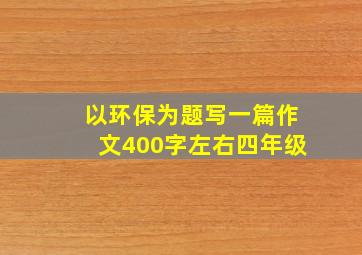 以环保为题写一篇作文400字左右四年级